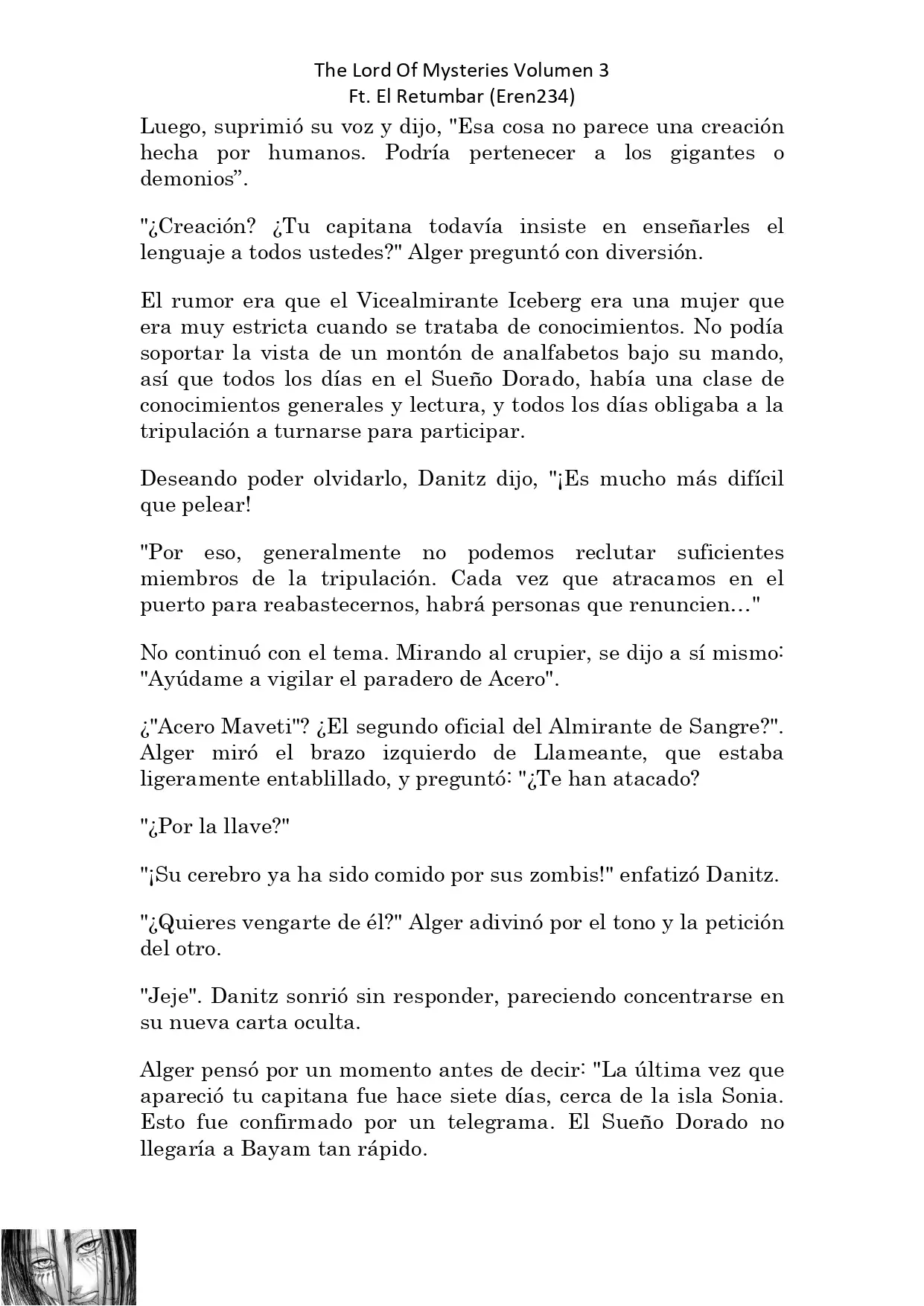 The Lord Of Mysteries Volumen 3
Ft. El Retumbar (Eren234)

Luego, suprimió su voz y dijo, "Esa cosa no parece una creación hecha por humanos. Podría pertenecer a los gigantes o demonios”.

"¿Creación? ¿Tu capitana todavía insiste en enseñarles el lenguaje a todos ustedes?" Alger preguntó con diversión.

El rumor era que el Vicealmirante Iceberg era una mujer que era muy estricta cuando se trataba de conocimientos. No podía soportar la vista de un montón de analfabetos bajo su mando, así que todos los días en el Sueño Dorado, había una clase de conocimientos generales y lectura, y todos los días obligaba a la tripulación a turnarse para participar.

Deseando poder olvidarlo, Danitz dijo, "¡Es mucho más difícil que pelear!

"Por eso, generalmente no podemos reclutar suficientes miembros de la tripulación. Cada vez que atracamos en el puerto para reabastecernos, habrá personas que renuncien…"

No continuó con el tema. Mirando al crupier, se dijo a sí mismo: "Ayúdame a vigilar el paradero de Acero".

¿"Acero Maveti"? ¿El segundo oficial del Almirante de Sangre?". Alger miró el brazo izquierdo de Llameante, que estaba ligeramente entablillado, y preguntó: "¿Te han atacado?

"¿Por la llave?"

"¡Su cerebro ya ha sido comido por sus zombis!" enfatizó Danitz.

"¿Quieres vengarte de él?" Alger adivinó por el tono y la petición del otro.

"Jeje". Danitz sonrió sin responder, pareciendo concentrarse en su nueva carta oculta.

Alger pensó por un momento antes de decir: "La última vez que apareció tu capitana fue hace siete días, cerca de la isla Sonia. Esto fue confirmado por un telegrama. El Sueño Dorado no llegaría a Bayam tan rápido.